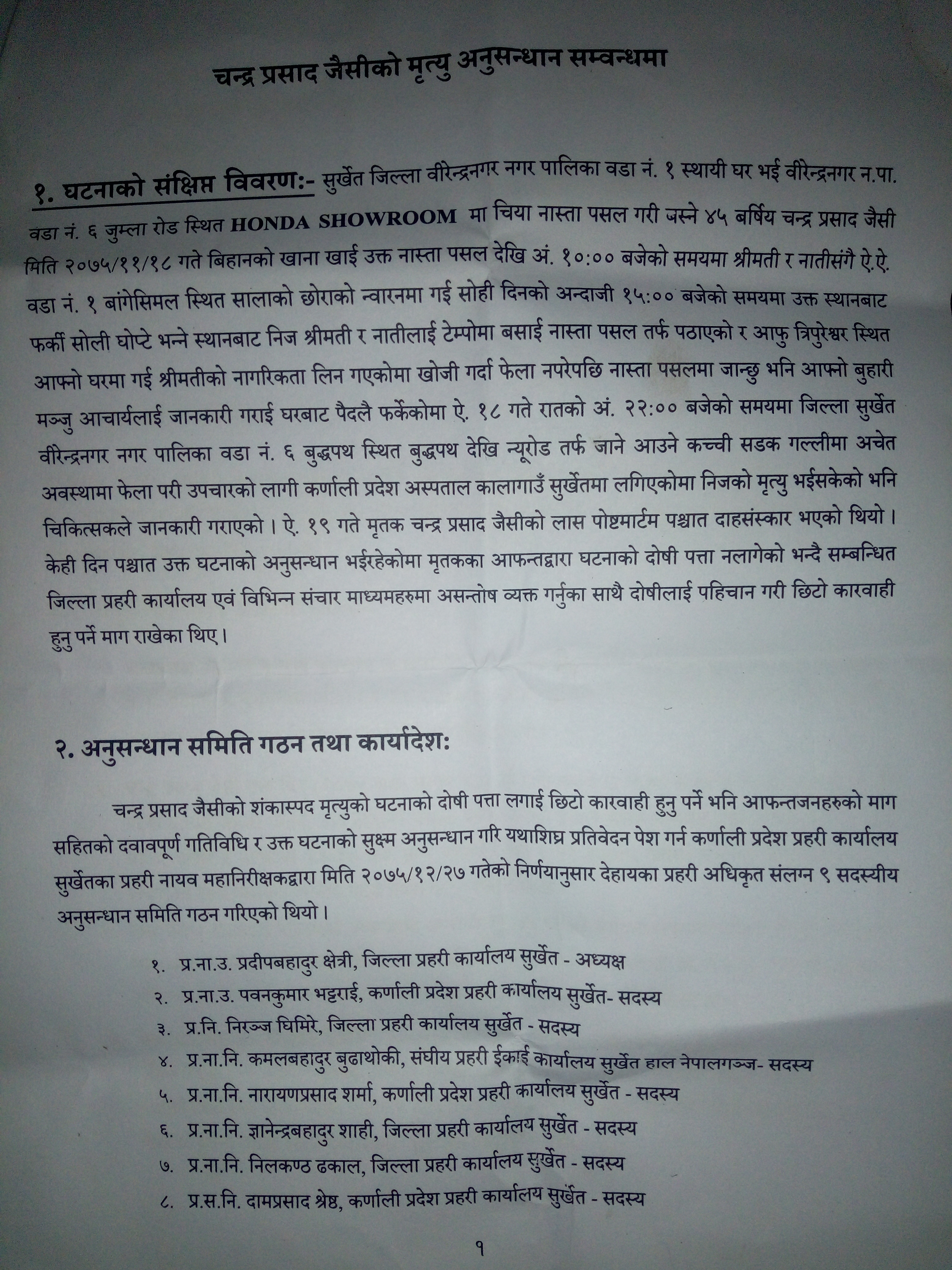 चन्द्र प्रसाद जैसीको मृत्यु अनुसन्धान सम्वन्धमा

१. घटनाको संक्षिप्त विवरण:- सुर्खेत जिल्ला वीरेन्द्रनगर नगर पालिका वडा नं. १ स्थायी घर भई वीरेन्द्रनगर न.पा. वडा नं. ६ जुम्ला रोड स्थित HONDA SHOWROOM मा चिया नास्ता पसल गरी बस्ने ४५ बर्षिय चन्द्र प्रसाद जैसी मिति २०७५/११/१८ गते बिहानको खाना खाई उक्त नास्ता पसल देखि अं. १०:०० बजेको समयमा श्रीमती र नातीसंगै ऐ.ऐ. वडा नं. १ बांगेसिमल स्थित सालाको छोराको न्वारनमा गई सोही दिनको अन्दाजी १५:०० बजेको समयमा उक्त स्थानबाट फर्की सोली घोप्टे भन्ने स्थानबाट निज श्रीमती र नातीलाई टेम्पोमा बसाई नास्ता पसल तर्फ पठाएको र आफु त्रिपुरेश्वर स्थित आफ्नो घरमा गई श्रीमतीको नागरिकता लिन गएकोमा खोजी गर्दा फेला नपरेपछि नास्ता पसलमा जान्छु भनि आफ्नो बुहारी मञ्जु आचार्यलाई जानकारी गराई घरबाट पैदलै फर्केकोमा ऐ. १८ गते रातको अं. २२:०० बजेको समयमा जिल्ला सुर्खेत वीरेन्द्रनगर नगर पालिका वडा नं. ६ बुद्धपथ स्थित बुद्धपथ देखि न्यूरोड तर्फ जाने आउने कच्ची सडक गल्लीमा अचेत अवस्थामा फेला परी उपचारको लागी कर्णाली प्रदेश अस्पताल कालागाउँ सुर्खेतमा लगिएकोमा निजको मृत्यु भईसकेको भनि चिकित्सकले जानकारी गराएको। ऐ. १९ गते मृतक चन्द्र प्रसाद जैसीको लास पोष्टमार्टम पश्चात दाहसंस्कार भएको थियो। केही दिन पश्चात उक्त घटनाको अनुसन्धान भईरहेकोमा मृतकका आफन्तद्वारा घटनाको दोषी पत्ता नलागेको भन्दै सम्बन्धित जिल्ला प्रहरी कार्यालय एवं विभिन्न संचार माध्यमहरुमा असन्तोष व्यक्त गर्नुका साथै दोषीलाई पहिचान गरी छिटो कारवाही हुनु पर्ने माग राखेका थिए।

२. अनुसन्धान समिति गठन तथा कार्यादेश:

चन्द्र प्रसाद जैसीको शंकास्पद मृत्युको घटनाको दोषी पत्ता लगाई छिटो कारवाही हुनु पर्ने भनि आफन्तजनहरुको माग सहितको दवावपूर्ण गतिविधि र उक्त घटनाको सुक्ष्म अनुसन्धान गरि यथाशिघ्र प्रतिवेदन पेश गर्न कर्णाली प्रदेश प्रहरी कार्यालय सुर्खेतका प्रहरी नायव महानिरीक्षकद्वारा मिति २०७५/१२/२७ गतेको निर्णयानुसार देहायका प्रहरी अधिकृत संलग्न ९ सदस्यीय अनुसन्धान समिति गठन गरिएको थियो।

१. प्र.ना.उ. प्रदीपबहादुर क्षेत्री, जिल्ला प्रहरी कार्यालय सुर्खेत - अध्यक्ष
२. प्र.ना.उ. पवनकुमार भट्टराई, कर्णाली प्रदेश प्रहरी कार्यालय सुर्खेत- सदस्य
३. प्र.नि. निरञ्ज घिमिरे, जिल्ला प्रहरी कार्यालय सुर्खेत - सदस्य
४. प्र.ना.नि. कमलबहादुर बुढाथोकी, संघीय प्रहरी ईकाई कार्यालय सुर्खेत हाल नेपालगञ्ज- सदस्य
५. प्र.ना.नि. नारायणप्रसाद शर्मा, कर्णाली प्रदेश प्रहरी कार्यालय सुर्खेत - सदस्य
६. प्र.ना.नि. ज्ञानेन्द्रबहादुर शाही, जिल्ला प्रहरी कार्यालय सुर्खेत - सदस्य
७. प्र.ना.नि. निलकण्ठ ढकाल, जिल्ला प्रहरी कार्यालय सुर्खेत - सदस्य
८. प्र.स.नि. दामप्रसाद श्रेष्ठ, कर्णाली प्रदेश प्रहरी कार्यालय सुर्खेत - सदस्य

१